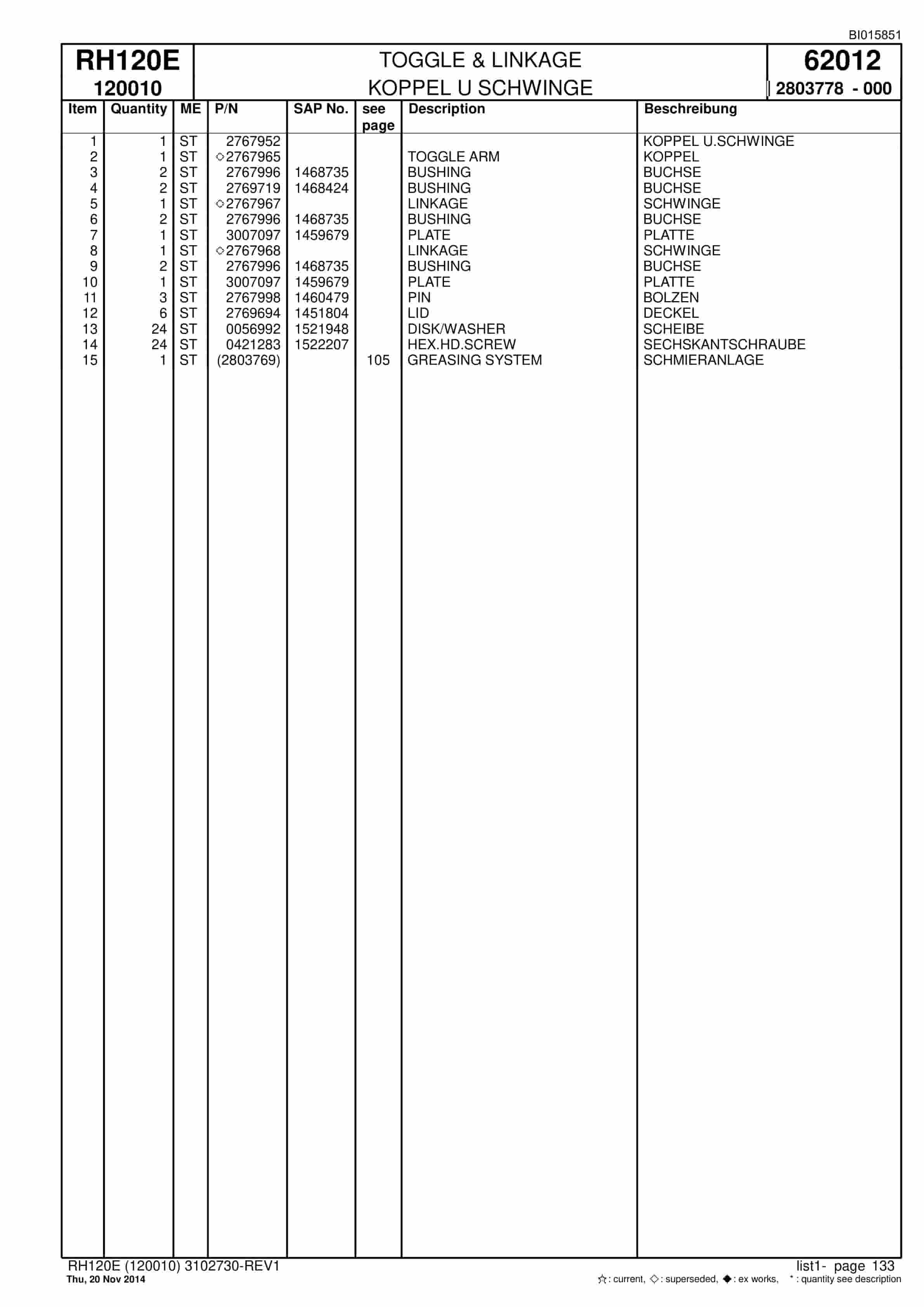 BI015851

RH120E
120010

TOGGLE & LINKAGE
KOPPEL U SCHWINGE

62012
2803778 - 000

| Item | Quantity | ME | P/N | SAP No. | see page | Description | Beschreibung |
|---|---|---|---|---|---|---|---|
| 1 | 1 | ST | 2767952 | | | | KOPPEL U.SCHWINGE |
| 2 | 1 | ST | ◇2767965 | | | TOGGLE ARM | KOPPEL |
| 3 | 2 | ST | 2767996 | 1468735 | | BUSHING | BUCHSE |
| 4 | 2 | ST | 2769719 | 1468424 | | BUSHING | BUCHSE |
| 5 | 1 | ST | ◇2767967 | | | LINKAGE | SCHWINGE |
| 6 | 2 | ST | 2767996 | 1468735 | | BUSHING | BUCHSE |
| 7 | 1 | ST | 3007097 | 1459679 | | PLATE | PLATTE |
| 8 | 1 | ST | ◇2767968 | | | LINKAGE | SCHWINGE |
| 9 | 2 | ST | 2767996 | 1468735 | | BUSHING | BUCHSE |
| 10 | 1 | ST | 3007097 | 1459679 | | PLATE | PLATTE |
| 11 | 3 | ST | 2767998 | 1460479 | | PIN | BOLZEN |
| 12 | 6 | ST | 2769694 | 1451804 | | LID | DECKEL |
| 13 | 24 | ST | 0056992 | 1521948 | | DISK/WASHER | SCHEIBE |
| 14 | 24 | ST | 0421283 | 1522207 | | HEX.HD.SCREW | SECHSKANTSCHRAUBE |
| 15 | 1 | ST | (2803769) | | 105 | GREASING SYSTEM | SCHMIERANLAGE |

RH120E (120010) 3102730-REV1
Thu, 20 Nov 2014

list1- page 133
☆: current, ◇: superseded, ◆: ex works, *: quantity see description